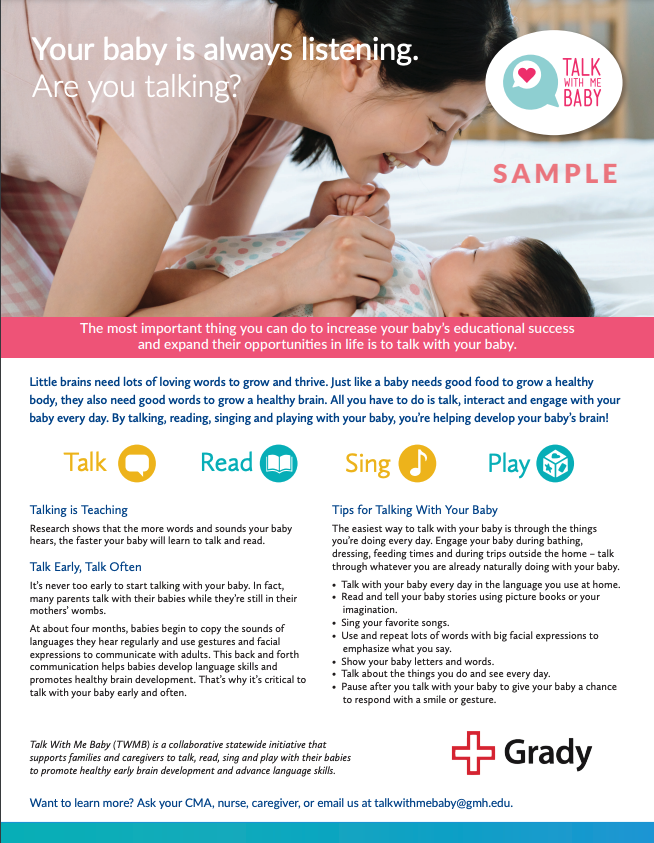 Your baby is always listening.
Are you talking?

TALK WITH ME BABY

SAMPLE

The most important thing you can do to increase your baby's educational success and expand their opportunities in life is to talk with your baby.

Little brains need lots of loving words to grow and thrive. Just like a baby needs good food to grow a healthy body, they also need good words to grow a healthy brain. All you have to do is talk, interact and engage with your baby every day. By talking, reading, singing and playing with your baby, you're helping develop your baby's brain!

Talk Read Sing Play

Talking is Teaching

Research shows that the more words and sounds your baby hears, the faster your baby will learn to talk and read.

Talk Early, Talk Often

It's never too early to start talking with your baby. In fact, many parents talk with their babies while they're still in their mothers' wombs.

At about four months, babies begin to copy the sounds of languages they hear regularly and use gestures and facial expressions to communicate with adults. This back and forth communication helps babies develop language skills and promotes healthy brain development. That's why it's critical to talk with your baby early and often.

Tips for Talking With Your Baby

The easiest way to talk with your baby is through the things you're doing every day. Engage your baby during bathing, dressing, feeding times and during trips outside the home – talk through whatever you are already naturally doing with your baby.

• Talk with your baby every day in the language you use at home.
• Read and tell your baby stories using picture books or your imagination.
• Sing your favorite songs.
• Use and repeat lots of words with big facial expressions to emphasize what you say.
• Show your baby letters and words.
• Talk about the things you do and see every day.
• Pause after you talk with your baby to give your baby a chance to respond with a smile or gesture.

Talk With Me Baby (TWMB) is a collaborative statewide initiative that supports families and caregivers to talk, read, sing and play with their babies to promote healthy early brain development and advance language skills.

Grady

Want to learn more? Ask your CMA, nurse, caregiver, or email us at talkwithmebaby@gmh.edu.